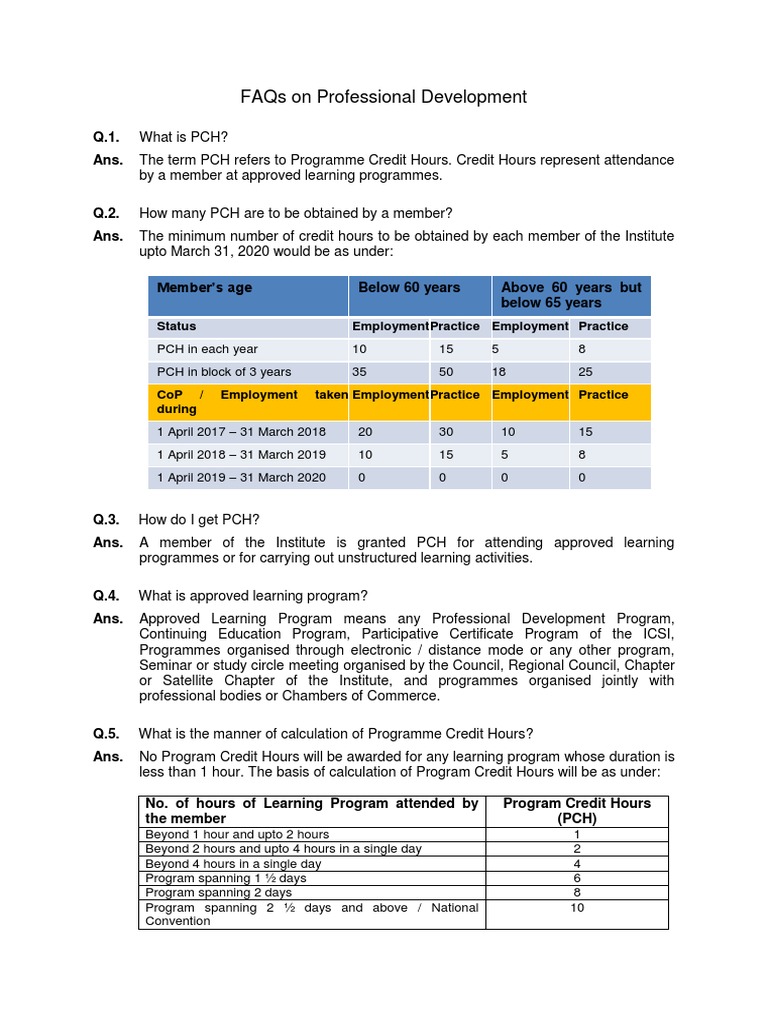 FAQs on Professional Development

Q.1. What is PCH?

Ans. The term PCH refers to Programme Credit Hours. Credit Hours represent attendance by a member at approved learning programmes.

Q.2. How many PCH are to be obtained by a member?

Ans. The minimum number of credit hours to be obtained by each member of the Institute upto March 31, 2020 would be as under:

| Member's age | Below 60 years | | Above 60 years but below 65 years | |
|---|---|---|---|---|
| Status | Employment | Practice | Employment | Practice |
| PCH in each year | 10 | 15 | 5 | 8 |
| PCH in block of 3 years | 35 | 50 | 18 | 25 |
| CoP / Employment taken during | Employment | Practice | Employment | Practice |
| 1 April 2017 – 31 March 2018 | 20 | 30 | 10 | 15 |
| 1 April 2018 – 31 March 2019 | 10 | 15 | 5 | 8 |
| 1 April 2019 – 31 March 2020 | 0 | 0 | 0 | 0 |

Q.3. How do I get PCH?

Ans. A member of the Institute is granted PCH for attending approved learning programmes or for carrying out unstructured learning activities.

Q.4. What is approved learning program?

Ans. Approved Learning Program means any Professional Development Program, Continuing Education Program, Participative Certificate Program of the ICSI, Programmes organised through electronic / distance mode or any other program, Seminar or study circle meeting organised by the Council, Regional Council, Chapter or Satellite Chapter of the Institute, and programmes organised jointly with professional bodies or Chambers of Commerce.

Q.5. What is the manner of calculation of Programme Credit Hours?

Ans. No Program Credit Hours will be awarded for any learning program whose duration is less than 1 hour. The basis of calculation of Program Credit Hours will be as under:

| No. of hours of Learning Program attended by the member | Program Credit Hours (PCH) |
|---|---|
| Beyond 1 hour and upto 2 hours | 1 |
| Beyond 2 hours and upto 4 hours in a single day | 2 |
| Beyond 4 hours in a single day | 4 |
| Program spanning 1 ½ days | 6 |
| Program spanning 2 days | 8 |
| Program spanning 2 ½ days and above / National Convention | 10 |